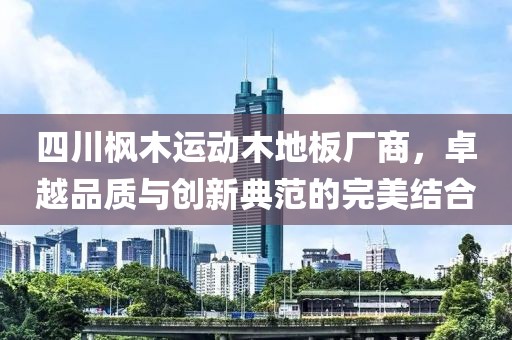 四川枫木运动木地板厂商，卓越品质与创新典范的完美结合